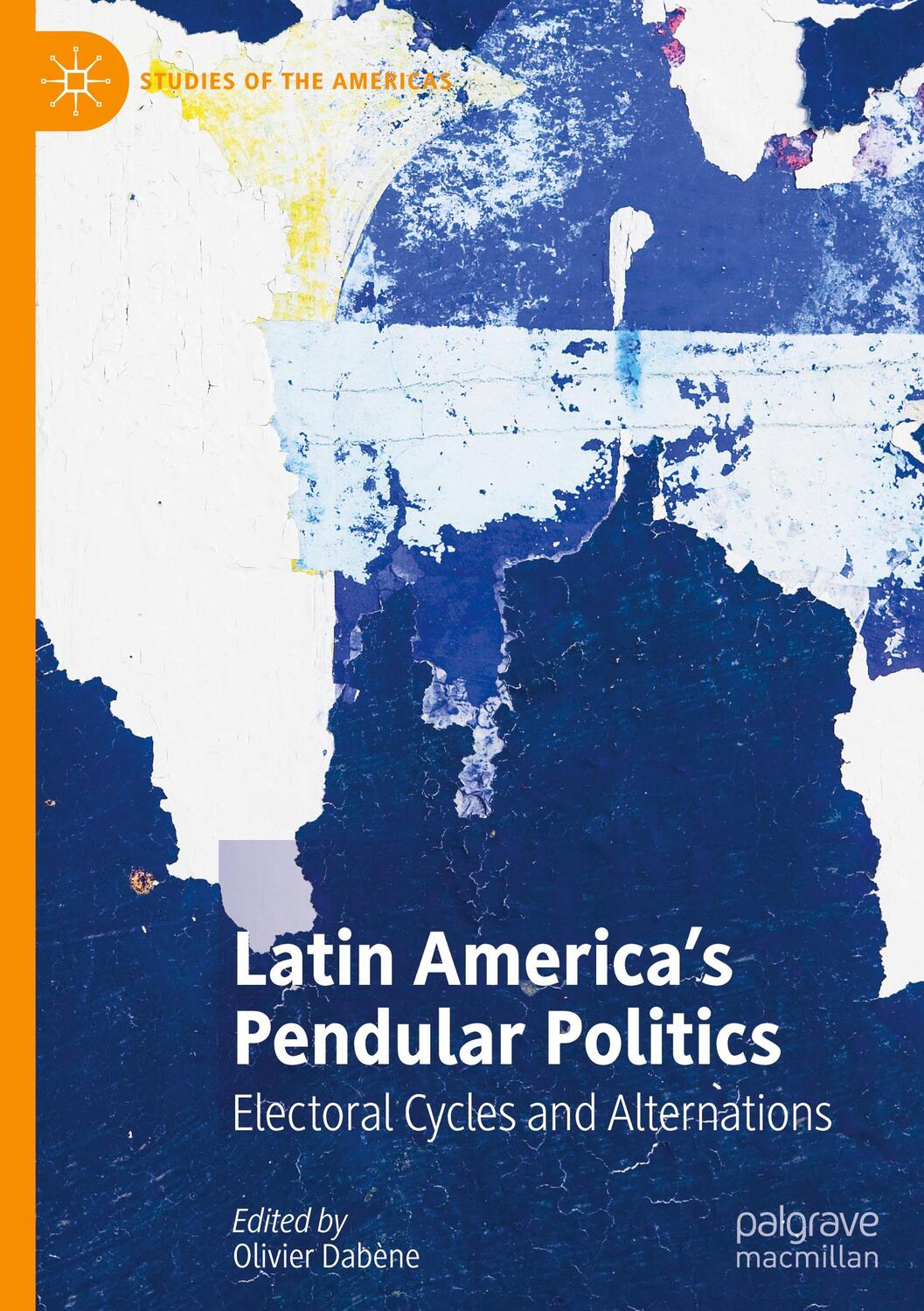 STUDIES OF THE AMERICAS

Latin America's Pendular Politics

Electoral Cycles and Alternations

Edited by
Olivier Dabène

palgrave
macmillan